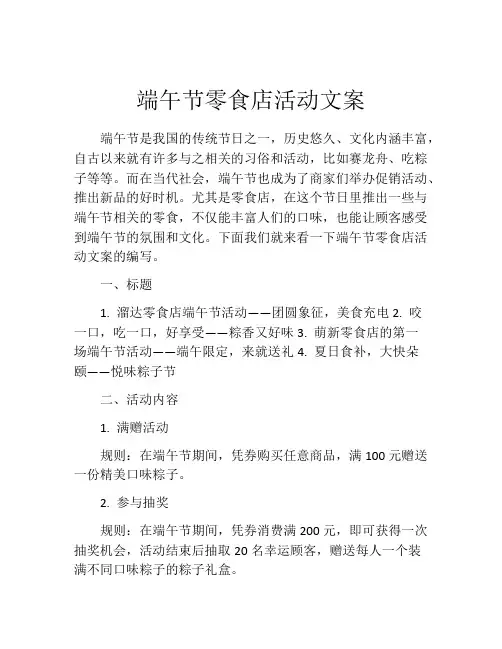 端午节零食店活动文案

端午节是我国的传统节日之一，历史悠久、文化内涵丰富，自古以来就有许多与之相关的习俗和活动，比如赛龙舟、吃粽子等等。而在当代社会，端午节也成为了商家们举办促销活动、推出新品的好时机。尤其是零食店，在这个节日里推出一些与端午节相关的零食，不仅能丰富人们的口味，也能让顾客感受到端午节的氛围和文化。下面我们就来看一下端午节零食店活动文案的编写。

一、标题

1. 溜达零食店端午节活动——团圆象征，美食充电 2. 咬一口，吃一口，好享受——粽香又好味 3. 萌新零食店的第一场端午节活动——端午限定，来就送礼 4. 夏日食补，大快朵颐——悦味粽子节

二、活动内容

1. 满赠活动

规则：在端午节期间，凭券购买任意商品，满 100 元赠送一份精美口味粽子。

2. 参与抽奖

规则：在端午节期间，凭券消费满 200 元，即可获得一次抽奖机会，活动结束后抽取 20 名幸运顾客，赠送每人一个装满不同口味粽子的粽子礼盒。